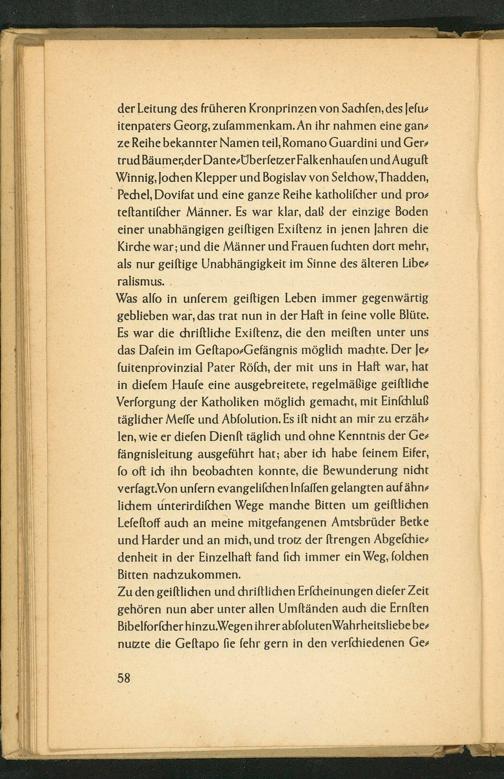 der Leitung des früheren Kronprinzen von Sachſen, des Jeſuitenpaters Georg, zuſammenkam. An ihr nahmen eine ganze Reihe bekannter Namen teil, Romano Guardini und Gertrud Bäumer, der Dante-Überſetzer Falkenhauſen und Auguſt Winnig, Jochen Klepper und Bogislav von Selchow, Thadden, Pechel, Dovifat und eine ganze Reihe katholiſcher und proteſtantiſcher Männer. Es war klar, daß der einzige Boden einer unabhängigen geiſtigen Exiſtenz in jenen Jahren die Kirche war; und die Männer und Frauen ſuchten dort mehr, als nur geiſtige Unabhängigkeit im Sinne des älteren Liberalismus.
Was alſo in unſerem geiſtigen Leben immer gegenwärtig geblieben war, das trat nun in der Haft in ſeine volle Blüte. Es war die chriſtliche Exiſtenz, die den meiſten unter uns das Daſein im Geſtapo-Gefängnis möglich machte. Der Jeſuitenprovinzial Pater Röſch, der mit uns in Haft war, hat in dieſem Hauſe eine ausgebreitete, regelmäßige geiſtliche Verſorgung der Katholiken möglich gemacht, mit Einſchluß täglicher Meſſe und Abſolution. Es iſt nicht an mir zu erzählen, wie er dieſen Dienſt täglich und ohne Kenntnis der Gefängnisleitung ausgeführt hat; aber ich habe ſeinem Eifer, ſo oft ich ihn beobachten konnte, die Bewunderung nicht verſagt. Von unſern evangeliſchen Inſaſſen gelangten auf ähnlichem unterirdiſchen Wege manche Bitten um geiſtlichen Leſeſtoff auch an meine mitgefangenen Amtsbrüder Betke und Harder und an mich, und trotz der ſtrengen Abgeſchiedenheit in der Einzelhaft fand ſich immer ein Weg, ſolchen Bitten nachzukommen.
Zu den geiſtlichen und chriſtlichen Erſcheinungen dieſer Zeit gehören nun aber unter allen Umſtänden auch die Ernſten Bibelforſcher hinzu. Wegen ihrer abſoluten Wahrheitsliebe benutzte die Geſtapo ſie ſehr gern in den verſchiedenen Ge-

58